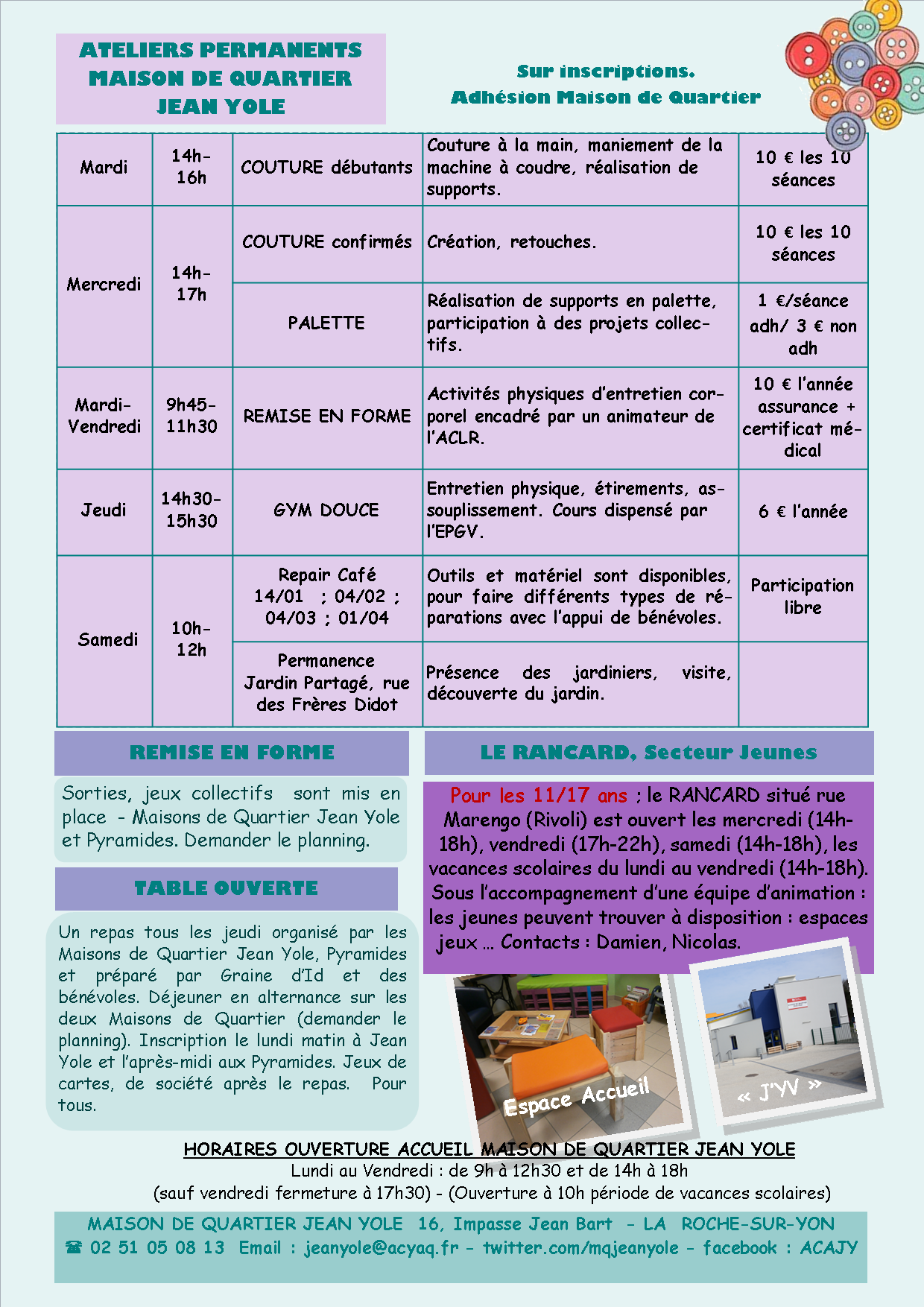 ATELIERS PERMANENTS
MAISON DE QUARTIER
JEAN YOLE

Sur inscriptions.
Adhésion Maison de Quartier

| Mardi | 14h-16h | COUTURE débutants | Couture à la main, maniement de la machine à coudre, réalisation de supports. | 10 € les 10 séances |
|---|---|---|---|---|
| Mercredi | 14h-17h | COUTURE confirmés | Création, retouches. | 10 € les 10 séances |
| | | PALETTE | Réalisation de supports en palette, participation à des projets collectifs. | 1 €/séance adh/ 3 € non adh |
| Mardi-Vendredi | 9h45-11h30 | REMISE EN FORME | Activités physiques d'entretien corporel encadré par un animateur de l'ACLR. | 10 € l'année assurance + certificat médical |
| Jeudi | 14h30-15h30 | GYM DOUCE | Entretien physique, étirements, assouplissement. Cours dispensé par l'EPGV. | 6 € l'année |
| Samedi | 10h-12h | Repair Café 14/01 ; 04/02 ; 04/03 ; 01/04 | Outils et matériel sont disponibles, pour faire différents types de réparations avec l'appui de bénévoles. | Participation libre |
| | | Permanence Jardin Partagé, rue des Frères Didot | Présence des jardiniers, visite, découverte du jardin. | |

REMISE EN FORME

Sorties, jeux collectifs sont mis en place - Maisons de Quartier Jean Yole et Pyramides. Demander le planning.

TABLE OUVERTE

Un repas tous les jeudi organisé par les Maisons de Quartier Jean Yole, Pyramides et préparé par Graine d'Id et des bénévoles. Déjeuner en alternance sur les deux Maisons de Quartier (demander le planning). Inscription le lundi matin à Jean Yole et l'après-midi aux Pyramides. Jeux de cartes, de société après le repas. Pour tous.

LE RANCARD, Secteur Jeunes

Pour les 11/17 ans ; le RANCARD situé rue Marengo (Rivoli) est ouvert les mercredi (14h-18h), vendredi (17h-22h), samedi (14h-18h), les vacances scolaires du lundi au vendredi (14h-18h). Sous l'accompagnement d'une équipe d'animation : les jeunes peuvent trouver à disposition : espaces jeux … Contacts : Damien, Nicolas.

Espace Accueil

« J'YV »

HORAIRES OUVERTURE ACCUEIL MAISON DE QUARTIER JEAN YOLE
Lundi au Vendredi : de 9h à 12h30 et de 14h à 18h
(sauf vendredi fermeture à 17h30) - (Ouverture à 10h période de vacances scolaires)

MAISON DE QUARTIER JEAN YOLE 16, Impasse Jean Bart - LA ROCHE-SUR-YON
☎ 02 51 05 08 13 Email : jeanyole@acyaq.fr - twitter.com/mqjeanyole - facebook : ACAJY